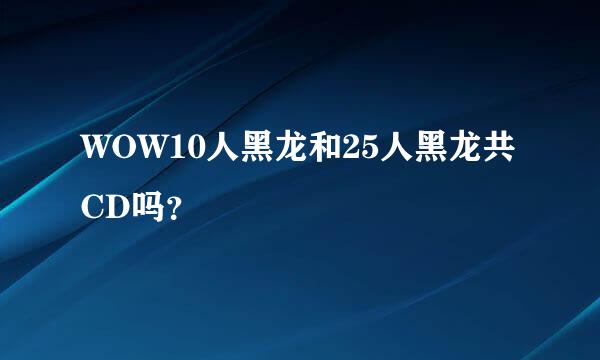 WOW10人黑龙和25人黑龙共CD吗?